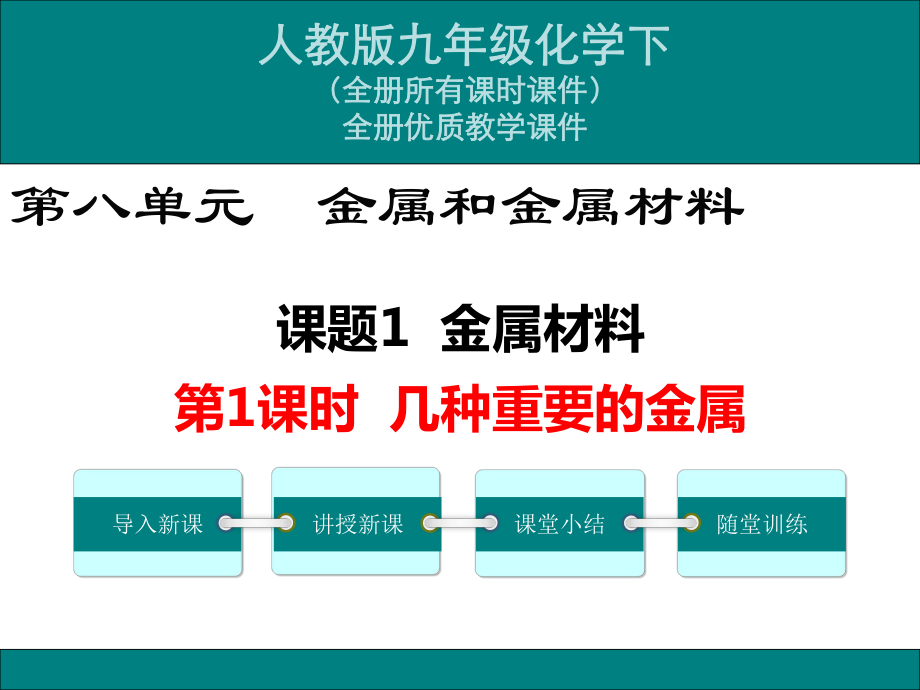 人教版九年级化学下
（全册所有课时课件）
全册优质教学课件

第八单元　金属和金属材料

课题1　金属材料

第1课时　几种重要的金属

导入新课

讲授新课

课堂小结

随堂训练